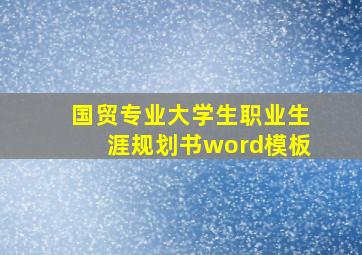 国贸专业大学生职业生涯规划书word模板